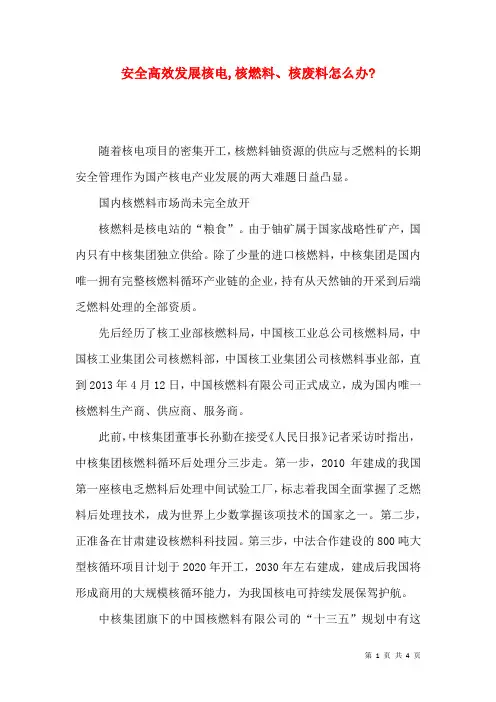 安全高效发展核电,核燃料、核废料怎么办?

随着核电项目的密集开工，核燃料铀资源的供应与乏燃料的长期安全管理作为国产核电产业发展的两大难题日益凸显。

国内核燃料市场尚未完全放开

核燃料是核电站的“粮食”。由于铀矿属于国家战略性矿产，国内只有中核集团独立供给。除了少量的进口核燃料，中核集团是国内唯一拥有完整核燃料循环产业链的企业，持有从天然铀的开采到后端乏燃料处理的全部资质。

先后经历了核工业部核燃料局，中国核工业总公司核燃料局，中国核工业集团公司核燃料部，中国核工业集团公司核燃料事业部，直到2013年4月12日，中国核燃料有限公司正式成立，成为国内唯一核燃料生产商、供应商、服务商。

此前，中核集团董事长孙勤在接受《人民日报》记者采访时指出，中核集团核燃料循环后处理分三步走。第一步，2010 年建成的我国第一座核电乏燃料后处理中间试验工厂，标志着我国全面掌握了乏燃料后处理技术，成为世界上少数掌握该项技术的国家之一。第二步，正准备在甘肃建设核燃料科技园。第三步，中法合作建设的800吨大型核循环项目计划于2020年开工，2030年左右建成，建成后我国将形成商用的大规模核循环能力，为我国核电可持续发展保驾护航。

中核集团旗下的中国核燃料有限公司的“十三五”规划中有这

第 1 页 共 4 页